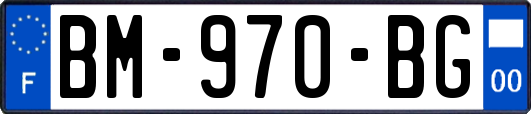 F
BM-970-BG
00